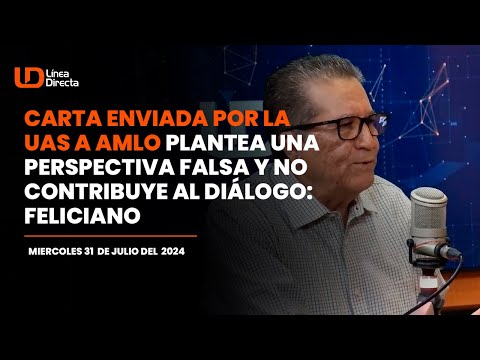 LD Línea Directa

CARTA ENVIADA POR LA UAS A AMLO PLANTEA UNA PERSPECTIVA FALSA Y NO CONTRIBUYE AL DIÁLOGO: FELICIANO

MIERCOLES 31 DE JULIO DEL 2024